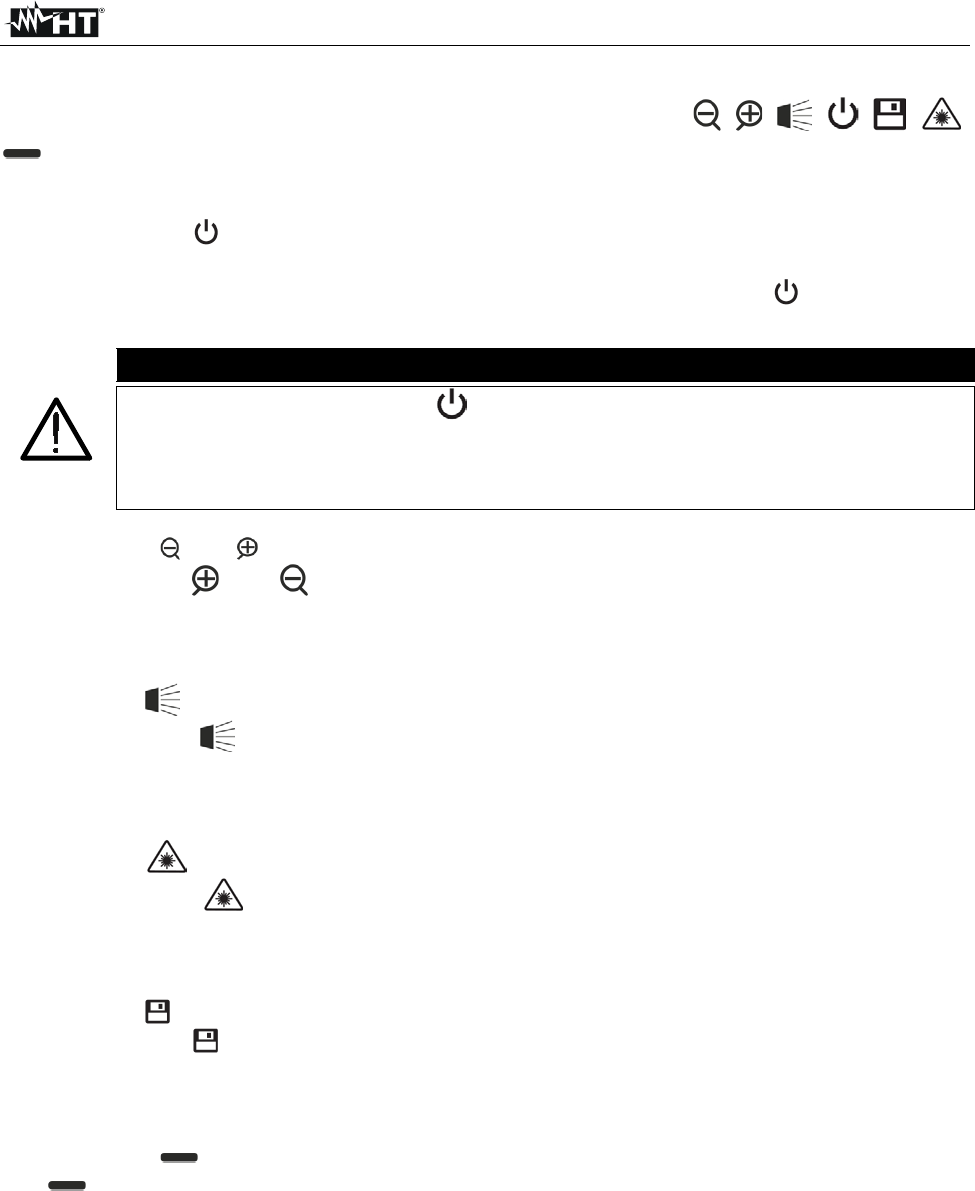 HT